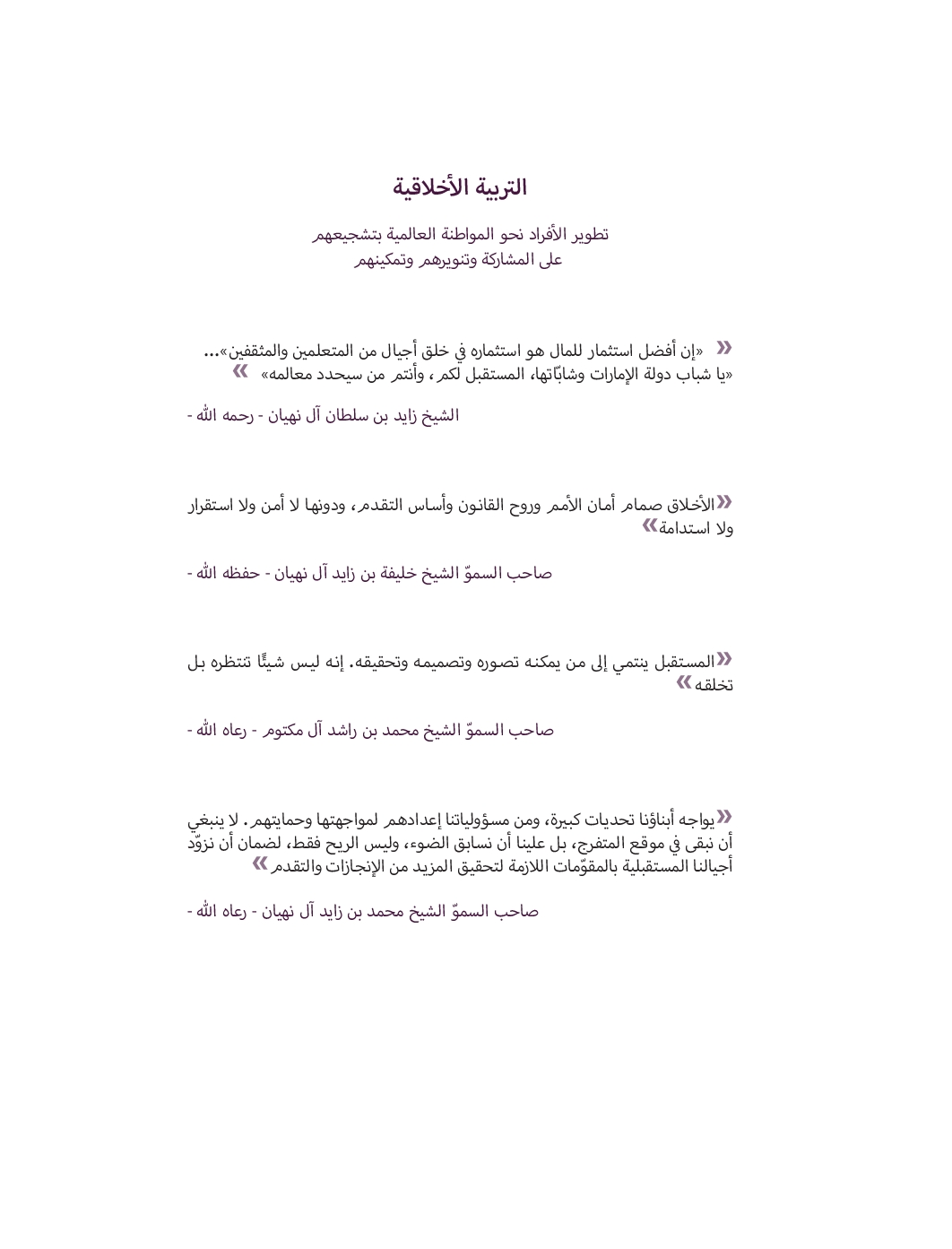 التربية الأخلاقية

تطوير الأفراد نحو المواطنة العالمية بتشجيعهم على المشاركة وتنويرهم وتمكينهم

« «إن أفضل استثمار للمال هو استثماره في خلق أجيال من المتعلمين والمثقفين»... «يا شباب دولة الإمارات وشابّاتها، المستقبل لكم، وأنتم من سيحدد معالمه» »

الشيخ زايد بن سلطان آل نهيان - رحمه الله -

«الأخلاق صمام أمان الأمم وروح القانون وأساس التقدم، ودونها لا أمن ولا استقرار ولا استدامة»

صاحب السموّ الشيخ خليفة بن زايد آل نهيان - حفظه الله -

«المستقبل ينتمي إلى من يمكنه تصوره وتصميمه وتحقيقه. إنه ليس شيئًا تنتظره بل تخلقه»

صاحب السموّ الشيخ محمد بن راشد آل مكتوم - رعاه الله -

«يواجه أبناؤنا تحديات كبيرة، ومن مسؤولياتنا إعدادهم لمواجهتها وحمايتهم. لا ينبغي أن نبقى في موقع المتفرج، بل علينا أن نسابق الضوء، وليس الريح فقط، لضمان أن نزوّد أجيالنا المستقبلية بالمقوّمات اللازمة لتحقيق المزيد من الإنجازات والتقدم»

صاحب السموّ الشيخ محمد بن زايد آل نهيان - رعاه الله -